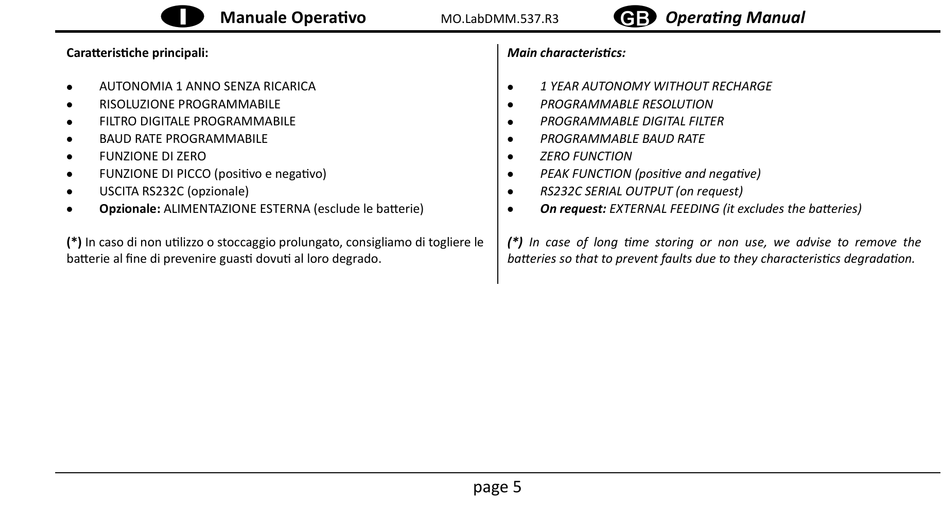 I Manuale Operativo MO.LabDMM.537.R3 GB Operating Manual

Caratteristiche principali:

- AUTONOMIA 1 ANNO SENZA RICARICA
- RISOLUZIONE PROGRAMMABILE
- FILTRO DIGITALE PROGRAMMABILE
- BAUD RATE PROGRAMMABILE
- FUNZIONE DI ZERO
- FUNZIONE DI PICCO (positivo e negativo)
- USCITA RS232C (opzionale)
- Opzionale: ALIMENTAZIONE ESTERNA (esclude le batterie)

(*) In caso di non utilizzo o stoccaggio prolungato, consigliamo di togliere le batterie al fine di prevenire guasti dovuti al loro degrado.

Main characteristics:

- 1 YEAR AUTONOMY WITHOUT RECHARGE
- PROGRAMMABLE RESOLUTION
- PROGRAMMABLE DIGITAL FILTER
- PROGRAMMABLE BAUD RATE
- ZERO FUNCTION
- PEAK FUNCTION (positive and negative)
- RS232C SERIAL OUTPUT (on request)
- On request: EXTERNAL FEEDING (it excludes the batteries)

(*) In case of long time storing or non use, we advise to remove the batteries so that to prevent faults due to they characteristics degradation.

page 5